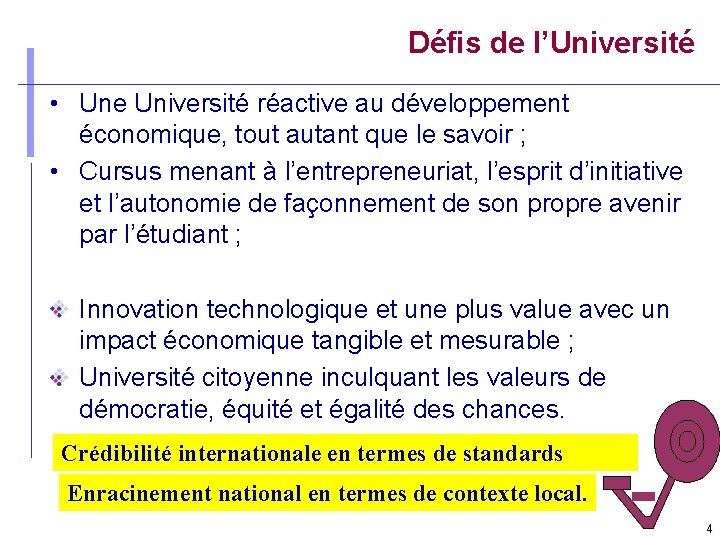 Défis de l'Université

• Une Université réactive au développement économique, tout autant que le savoir ;

• Cursus menant à l'entrepreneuriat, l'esprit d'initiative et l'autonomie de façonnement de son propre avenir par l'étudiant ;

❖ Innovation technologique et une plus value avec un impact économique tangible et mesurable ;

❖ Université citoyenne inculquant les valeurs de démocratie, équité et égalité des chances.

Crédibilité internationale en termes de standards

Enracinement national en termes de contexte local.

4